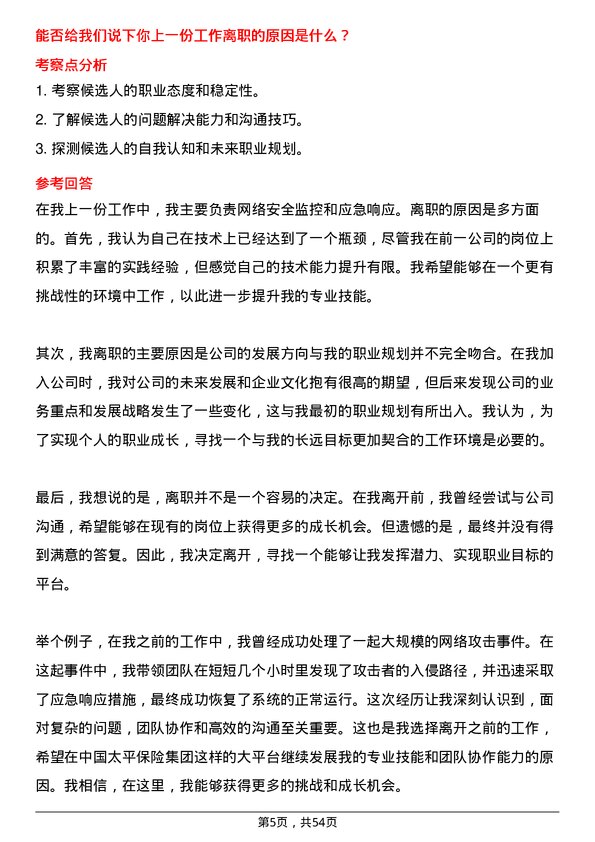 能否给我们说下你上一份工作离职的原因是什么？

考察点分析

1. 考察候选人的职业态度和稳定性。

2. 了解候选人的问题解决能力和沟通技巧。

3. 探测候选人的自我认知和未来职业规划。

参考回答

在我上一份工作中，我主要负责网络安全监控和应急响应。离职的原因是多方面的。首先，我认为自己在技术上已经达到了一个瓶颈，尽管我在前一公司的岗位上积累了丰富的实践经验，但感觉自己的技术能力提升有限。我希望能够在一个更有挑战性的环境中工作，以此进一步提升我的专业技能。

其次，我离职的主要原因是公司的发展方向与我的职业规划并不完全吻合。在我加入公司时，我对公司的未来发展和企业文化抱有很高的期望，但后来发现公司的业务重点和发展战略发生了一些变化，这与我最初的职业规划有所出入。我认为，为了实现个人的职业成长，寻找一个与我的长远目标更加契合的工作环境是必要的。

最后，我想说的是，离职并不是一个容易的决定。在我离开前，我曾经尝试与公司沟通，希望能够在现有的岗位上获得更多的成长机会。但遗憾的是，最终并没有得到满意的答复。因此，我决定离开，寻找一个能够让我发挥潜力、实现职业目标的平台。

举个例子，在我之前的工作中，我曾经成功处理了一起大规模的网络攻击事件。在这起事件中，我带领团队在短短几个小时里发现了攻击者的入侵路径，并迅速采取了应急响应措施，最终成功恢复了系统的正常运行。这次经历让我深刻认识到，面对复杂的问题，团队协作和高效的沟通至关重要。这也是我选择离开之前的工作，希望在中国太平保险集团这样的大平台继续发展我的专业技能和团队协作能力的原因。我相信，在这里，我能够获得更多的挑战和成长机会。

第5页，共54页